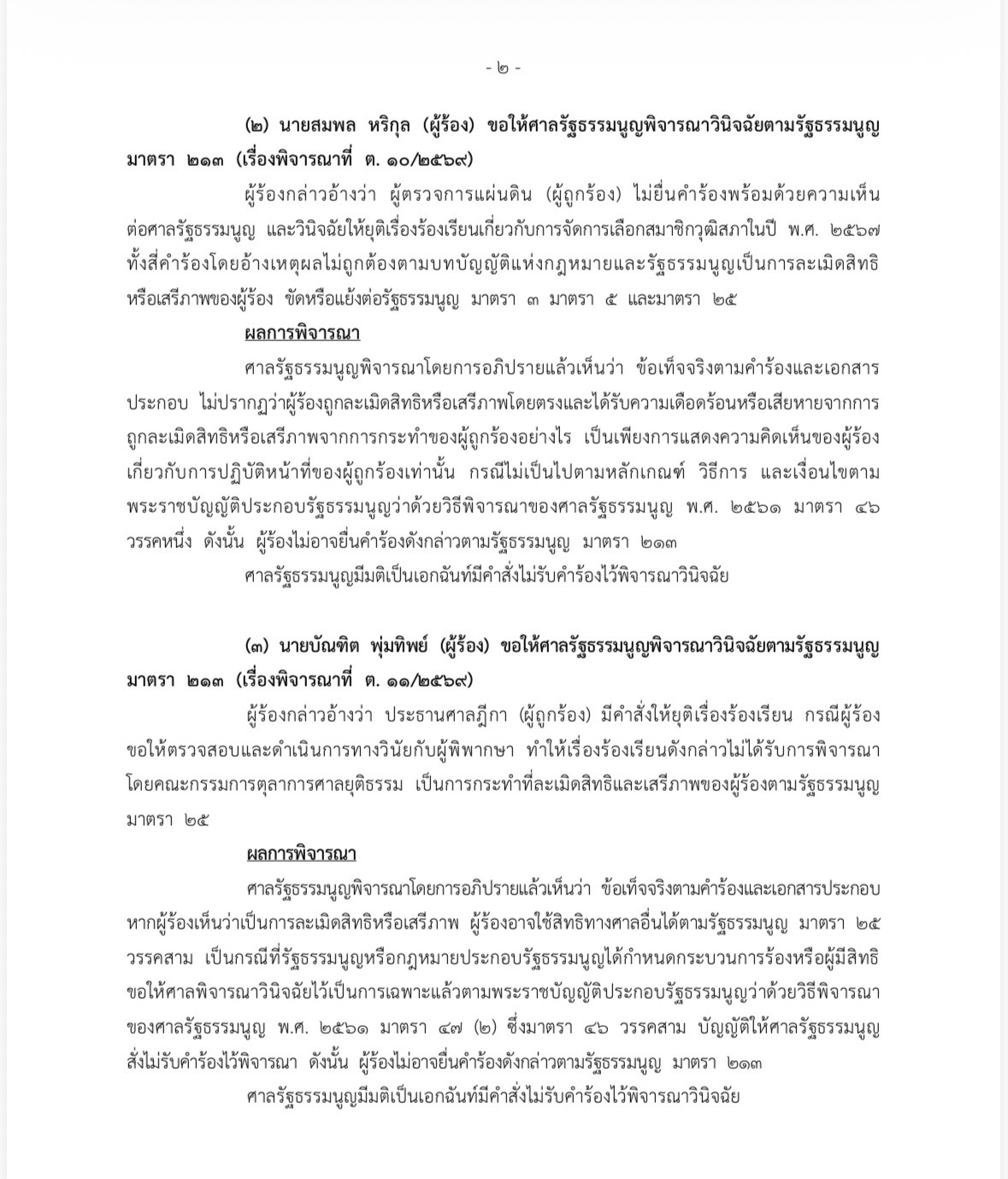 - ๒ -

(๒) นายสมพล หริกุล (ผู้ร้อง) ขอให้ศาลรัฐธรรมนูญพิจารณาวินิจฉัยตามรัฐธรรมนูญ มาตรา ๒๑๓ (เรื่องพิจารณาที่ ต. ๑๐/๒๕๖๙)

ผู้ร้องกล่าวอ้างว่า ผู้ตรวจการแผ่นดิน (ผู้ถูกร้อง) ไม่ยื่นคำร้องพร้อมด้วยความเห็นต่อศาลรัฐธรรมนูญ และวินิจฉัยให้ยุติเรื่องร้องเรียนเกี่ยวกับการจัดการเลือกสมาชิกวุฒิสภาในปี พ.ศ. ๒๕๖๗ ทั้งสี่คำร้องโดยอ้างเหตุผลไม่ถูกต้องตามบทบัญญัติแห่งกฎหมายและรัฐธรรมนูญเป็นการละเมิดสิทธิหรือเสรีภาพของผู้ร้อง ขัดหรือแย้งต่อรัฐธรรมนูญ มาตรา ๓ มาตรา ๕ และมาตรา ๒๕

ผลการพิจารณา

ศาลรัฐธรรมนูญพิจารณาโดยการอภิปรายแล้วเห็นว่า ข้อเท็จจริงตามคำร้องและเอกสารประกอบ ไม่ปรากฏว่าผู้ร้องถูกละเมิดสิทธิหรือเสรีภาพโดยตรงและได้รับความเดือดร้อนหรือเสียหายจากการถูกละเมิดสิทธิหรือเสรีภาพจากการกระทำของผู้ถูกร้องอย่างไร เป็นเพียงการแสดงความคิดเห็นของผู้ร้องเกี่ยวกับการปฏิบัติหน้าที่ของผู้ถูกร้องเท่านั้น กรณีไม่เป็นไปตามหลักเกณฑ์ วิธีการ และเงื่อนไขตามพระราชบัญญัติประกอบรัฐธรรมนูญว่าด้วยวิธีพิจารณาของศาลรัฐธรรมนูญ พ.ศ. ๒๕๖๑ มาตรา ๔๖ วรรคหนึ่ง ดังนั้น ผู้ร้องไม่อาจยื่นคำร้องดังกล่าวตามรัฐธรรมนูญ มาตรา ๒๑๓

ศาลรัฐธรรมนูญมีมติเป็นเอกฉันท์มีคำสั่งไม่รับคำร้องไว้พิจารณาวินิจฉัย

(๓) นายบัณฑิต พุ่มทิพย์ (ผู้ร้อง) ขอให้ศาลรัฐธรรมนูญพิจารณาวินิจฉัยตามรัฐธรรมนูญ มาตรา ๒๑๓ (เรื่องพิจารณาที่ ต. ๑๑/๒๕๖๙)

ผู้ร้องกล่าวอ้างว่า ประธานศาลฎีกา (ผู้ถูกร้อง) มีคำสั่งให้ยุติเรื่องร้องเรียน กรณีผู้ร้องขอให้ตรวจสอบและดำเนินการทางวินัยกับผู้พิพากษา ทำให้เรื่องร้องเรียนดังกล่าวไม่ได้รับการพิจารณาโดยคณะกรรมการตุลาการศาลยุติธรรม เป็นการกระทำที่ละเมิดสิทธิและเสรีภาพของผู้ร้องตามรัฐธรรมนูญ มาตรา ๒๕

ผลการพิจารณา

ศาลรัฐธรรมนูญพิจารณาโดยการอภิปรายแล้วเห็นว่า ข้อเท็จจริงตามคำร้องและเอกสารประกอบ หากผู้ร้องเห็นว่าเป็นการละเมิดสิทธิหรือเสรีภาพ ผู้ร้องอาจใช้สิทธิทางศาลอื่นได้ตามรัฐธรรมนูญ มาตรา ๒๕ วรรคสาม เป็นกรณีที่รัฐธรรมนูญหรือกฎหมายประกอบรัฐธรรมนูญได้กำหนดกระบวนการร้องหรือผู้มีสิทธิขอให้ศาลพิจารณาวินิจฉัยไว้เป็นการเฉพาะแล้วตามพระราชบัญญัติประกอบรัฐธรรมนูญว่าด้วยวิธีพิจารณาของศาลรัฐธรรมนูญ พ.ศ. ๒๕๖๑ มาตรา ๔๗ (๒) ซึ่งมาตรา ๔๖ วรรคสาม บัญญัติให้ศาลรัฐธรรมนูญสั่งไม่รับคำร้องไว้พิจารณา ดังนั้น ผู้ร้องไม่อาจยื่นคำร้องดังกล่าวตามรัฐธรรมนูญ มาตรา ๒๑๓

ศาลรัฐธรรมนูญมีมติเป็นเอกฉันท์มีคำสั่งไม่รับคำร้องไว้พิจารณาวินิจฉัย